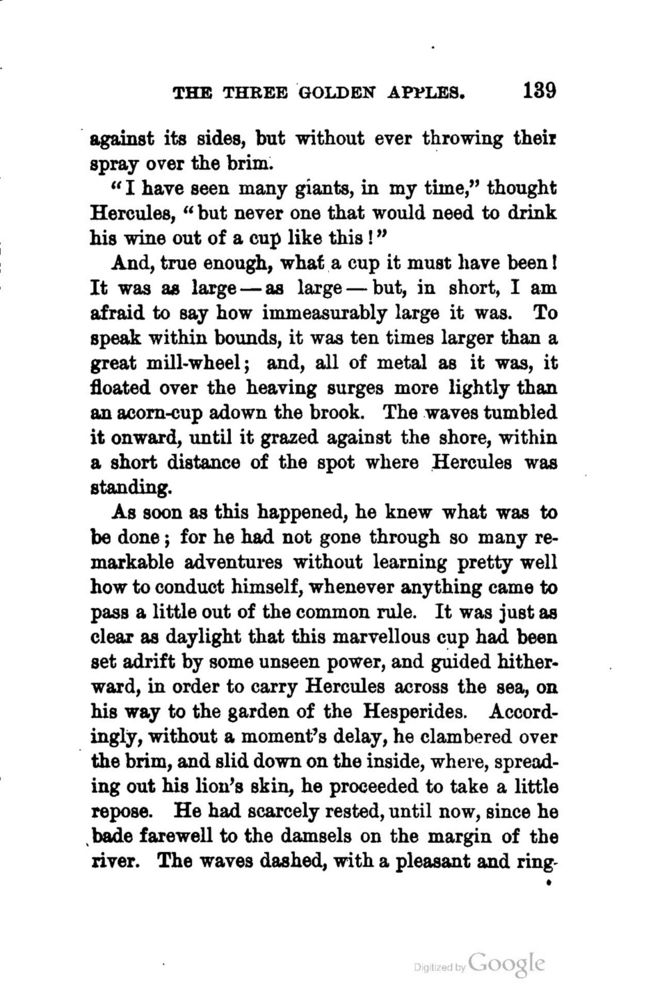 THE THREE GOLDEN APPLES. 139

against its sides, but without ever throwing their spray over the brim.

"I have seen many giants, in my time," thought Hercules, "but never one that would need to drink his wine out of a cup like this!"

And, true enough, what a cup it must have been! It was as large — as large — but, in short, I am afraid to say how immeasurably large it was. To speak within bounds, it was ten times larger than a great mill-wheel; and, all of metal as it was, it floated over the heaving surges more lightly than an acorn-cup adown the brook. The waves tumbled it onward, until it grazed against the shore, within a short distance of the spot where Hercules was standing.

As soon as this happened, he knew what was to be done; for he had not gone through so many remarkable adventures without learning pretty well how to conduct himself, whenever anything came to pass a little out of the common rule. It was just as clear as daylight that this marvellous cup had been set adrift by some unseen power, and guided hitherward, in order to carry Hercules across the sea, on his way to the garden of the Hesperides. Accordingly, without a moment's delay, he clambered over the brim, and slid down on the inside, where, spreading out his lion's skin, he proceeded to take a little repose. He had scarcely rested, until now, since he bade farewell to the damsels on the margin of the river. The waves dashed, with a pleasant and ring-

Digitized by Google